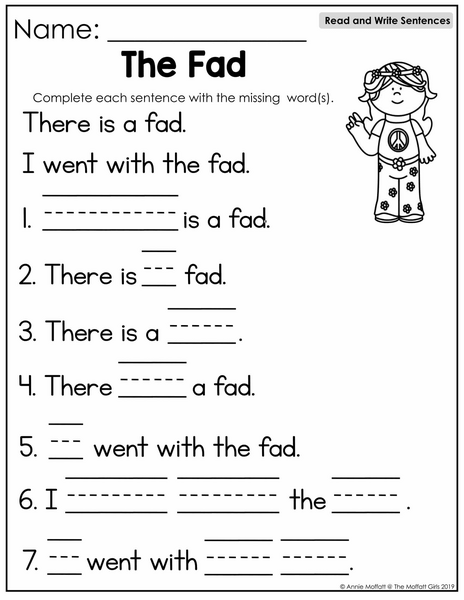 Name: ____

Read and Write Sentences

The Fad

Complete each sentence with the missing word(s).

There is a fad.

I went with the fad.

1. ____ is a fad.

2. There is ____ fad.

3. There is a ____.

4. There ____ a fad.

5. ____ went with the fad.

6. I ____ ____ the ____ .

7. ____ went with ____ ____.

© Annie Moffatt @ The Moffatt Girls 2019